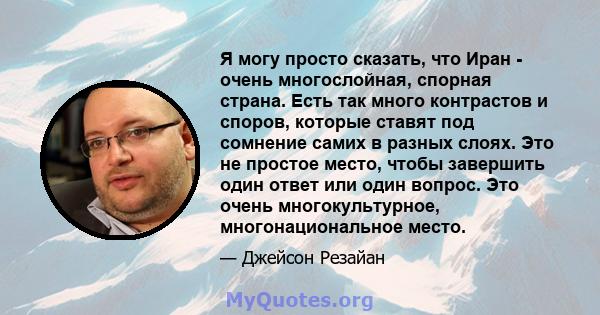 Я могу просто сказать, что Иран - очень многослойная, спорная страна. Есть так много контрастов и споров, которые ставят под сомнение самих в разных слоях. Это не простое место, чтобы завершить один ответ или один вопрос. Это очень многокультурное, многонациональное место.

— Джейсон Резайан

MyQuotes.org